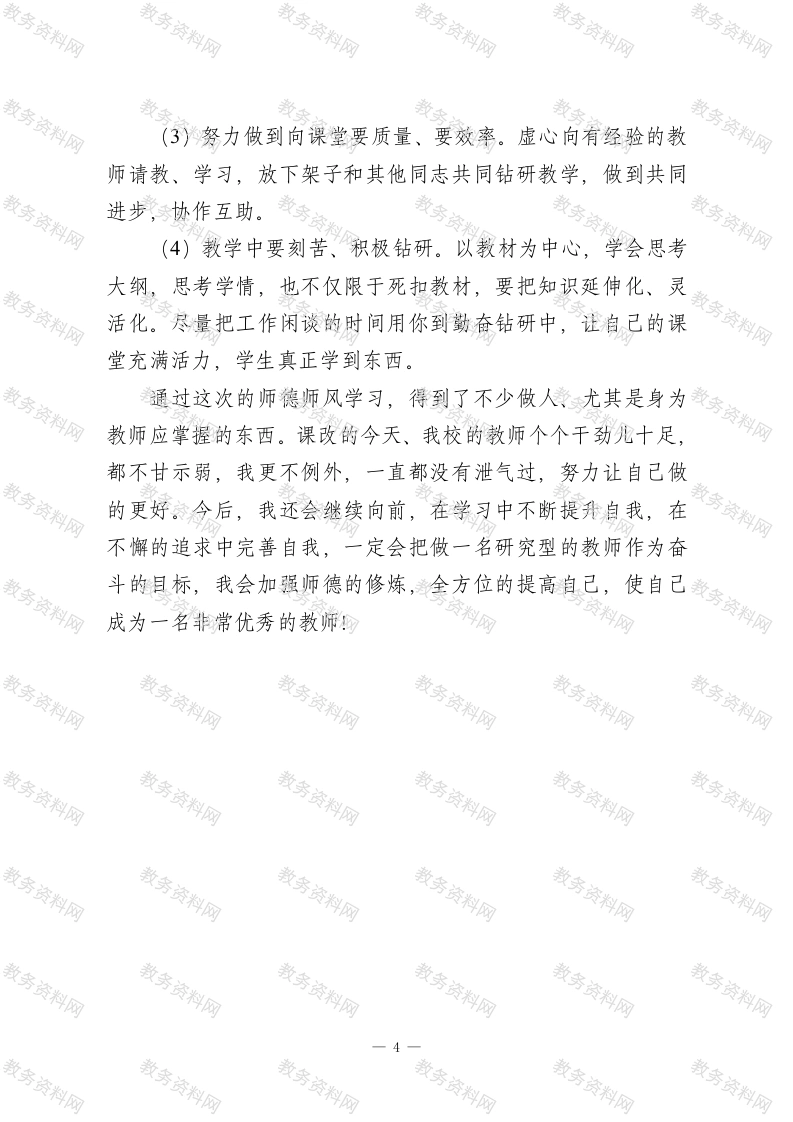 (3)努力做到向课堂要质量、要效率。虚心向有经验的教师请教、学习，放下架子和其他同志共同钻研教学，做到共同进步，协作互助。

(4)教学中要刻苦、积极钻研。以教材为中心，学会思考大纲，思考学情，也不仅限于死扣教材，要把知识延伸化、灵活化。尽量把工作闲谈的时间用你到勤奋钻研中，让自己的课堂充满活力，学生真正学到东西。

通过这次的师德师风学习，得到了不少做人、尤其是身为教师应掌握的东西。课改的今天、我校的教师个个干劲儿十足，都不甘示弱，我更不例外，一直都没有泄气过，努力让自己做的更好。今后，我还会继续向前，在学习中不断提升自我，在不懈的追求中完善自我，一定会把做一名研究型的教师作为奋斗的目标，我会加强师德的修炼，全方位的提高自己，使自己成为一名非常优秀的教师!

— 4 —

教务资料网